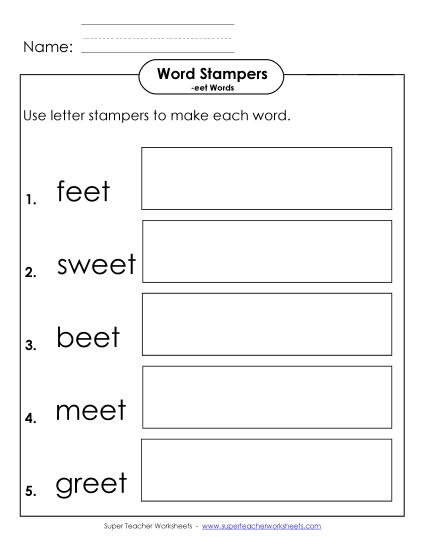 Name:

Word Stampers
-eet Words

Use letter stampers to make each word.

1. feet

2. sweet

3. beet

4. meet

5. greet

Super Teacher Worksheets - www.superteacherworksheets.com